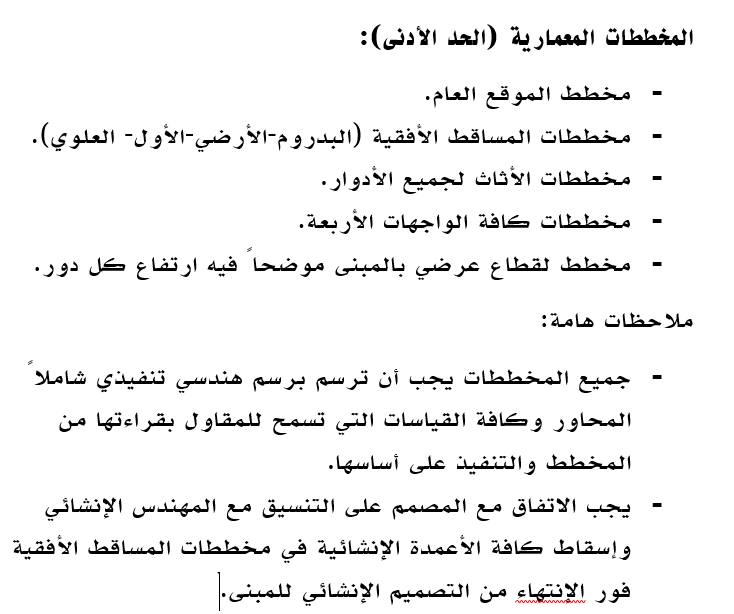 المخططات المعمارية (الحد الأدنى):

- مخطط الموقع العام.
- مخططات المساقط الأفقية (البدروم-الأرضي-الأول- العلوي).
- مخططات الأثاث لجميع الأدوار.
- مخططات كافة الواجهات الأربعة.
- مخطط لقطاع عرضي بالمبنى موضحاً فيه ارتفاع كل دور.

ملاحظات هامة:

- جميع المخططات يجب أن ترسم برسم هندسي تنفيذي شاملاً المحاور وكافة القياسات التي تسمح للمقاول بقراءتها من المخطط والتنفيذ على أساسها.
- يجب الاتفاق مع المصمم على التنسيق مع المهندس الإنشائي وإسقاط كافة الأعمدة الإنشائية في مخططات المساقط الأفقية فور الإنتهاء من التصميم الإنشائي للمبنى.